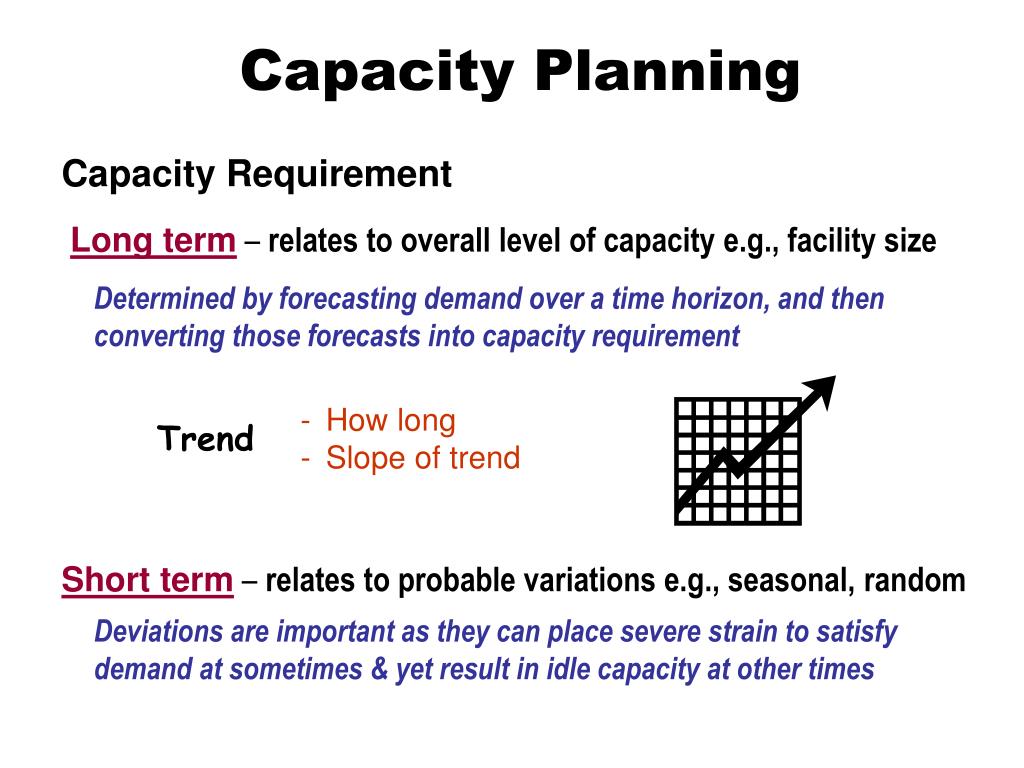 Capacity Planning

Capacity Requirement

Long term – relates to overall level of capacity e.g., facility size

Determined by forecasting demand over a time horizon, and then converting those forecasts into capacity requirement

Trend

- How long
- Slope of trend

Short term – relates to probable variations e.g., seasonal, random

Deviations are important as they can place severe strain to satisfy demand at sometimes & yet result in idle capacity at other times